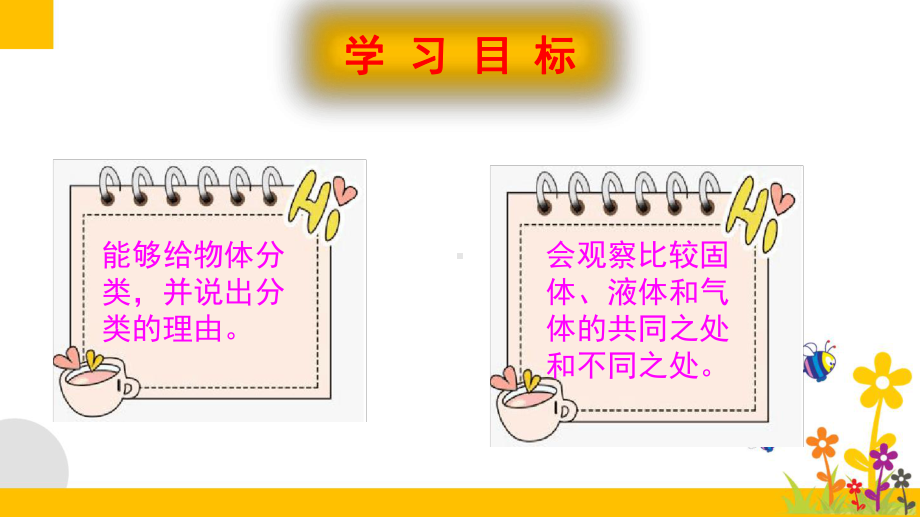 学 习 目 标

Hi

能够给物体分类，并说出分类的理由。

Hi

会观察比较固体、液体和气体的共同之处和不同之处。